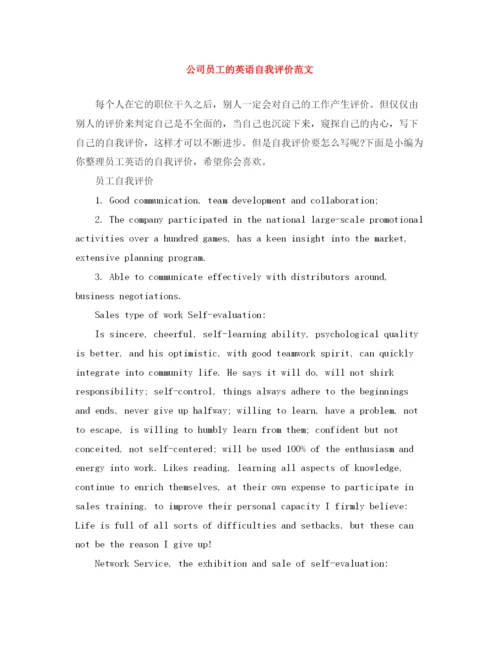 公司员工的英语自我评价范文

每个人在它的职位干久之后，别人一定会对自己的工作产生评价。但仅仅由别人的评价来判定自己是不全面的，当自己也沉淀下来，窥探自己的内心，写下自己的自我评价，这样才可以不断进步。但是自我评价要怎么写呢?下面是小编为你整理员工英语的自我评价，希望你会喜欢。

员工自我评价

1. Good communication, team development and collaboration;

2. The company participated in the national large-scale promotional activities over a hundred games, has a keen insight into the market, extensive planning program.

3. Able to communicate effectively with distributors around, business negotiations.

Sales type of work Self-evaluation:

Is sincere, cheerful, self-learning ability, psychological quality is better, and his optimistic, with good teamwork spirit, can quickly integrate into community life. He says it will do, will not shirk responsibility; self-control, things always adhere to the beginnings and ends, never give up halfway; willing to learn, have a problem, not to escape, is willing to humbly learn from them; confident but not conceited, not self-centered; will be used 100% of the enthusiasm and energy into work. Likes reading, learning all aspects of knowledge, continue to enrich themselves, at their own expense to participate in sales training, to improve their personal capacity I firmly believe: Life is full of all sorts of difficulties and setbacks, but these can not be the reason I give up!

Network Service, the exhibition and sale of self-evaluation: